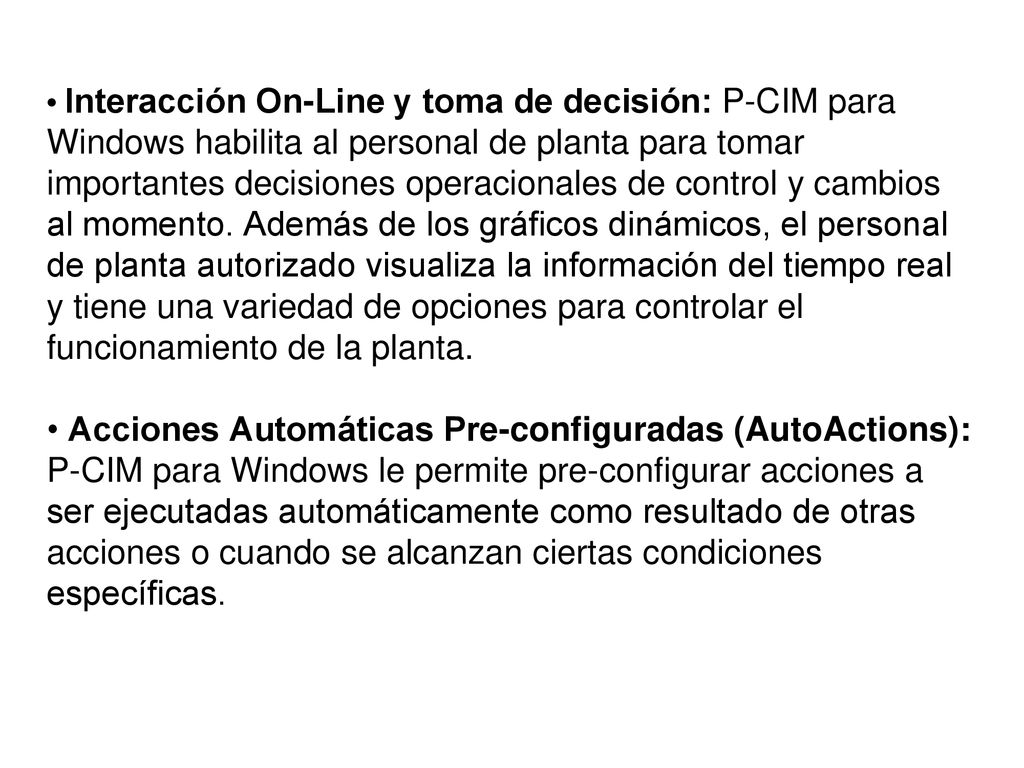 • Interacción On-Line y toma de decisión: P-CIM para Windows habilita al personal de planta para tomar importantes decisiones operacionales de control y cambios al momento. Además de los gráficos dinámicos, el personal de planta autorizado visualiza la información del tiempo real y tiene una variedad de opciones para controlar el funcionamiento de la planta.

• Acciones Automáticas Pre-configuradas (AutoActions): P-CIM para Windows le permite pre-configurar acciones a ser ejecutadas automáticamente como resultado de otras acciones o cuando se alcanzan ciertas condiciones específicas.